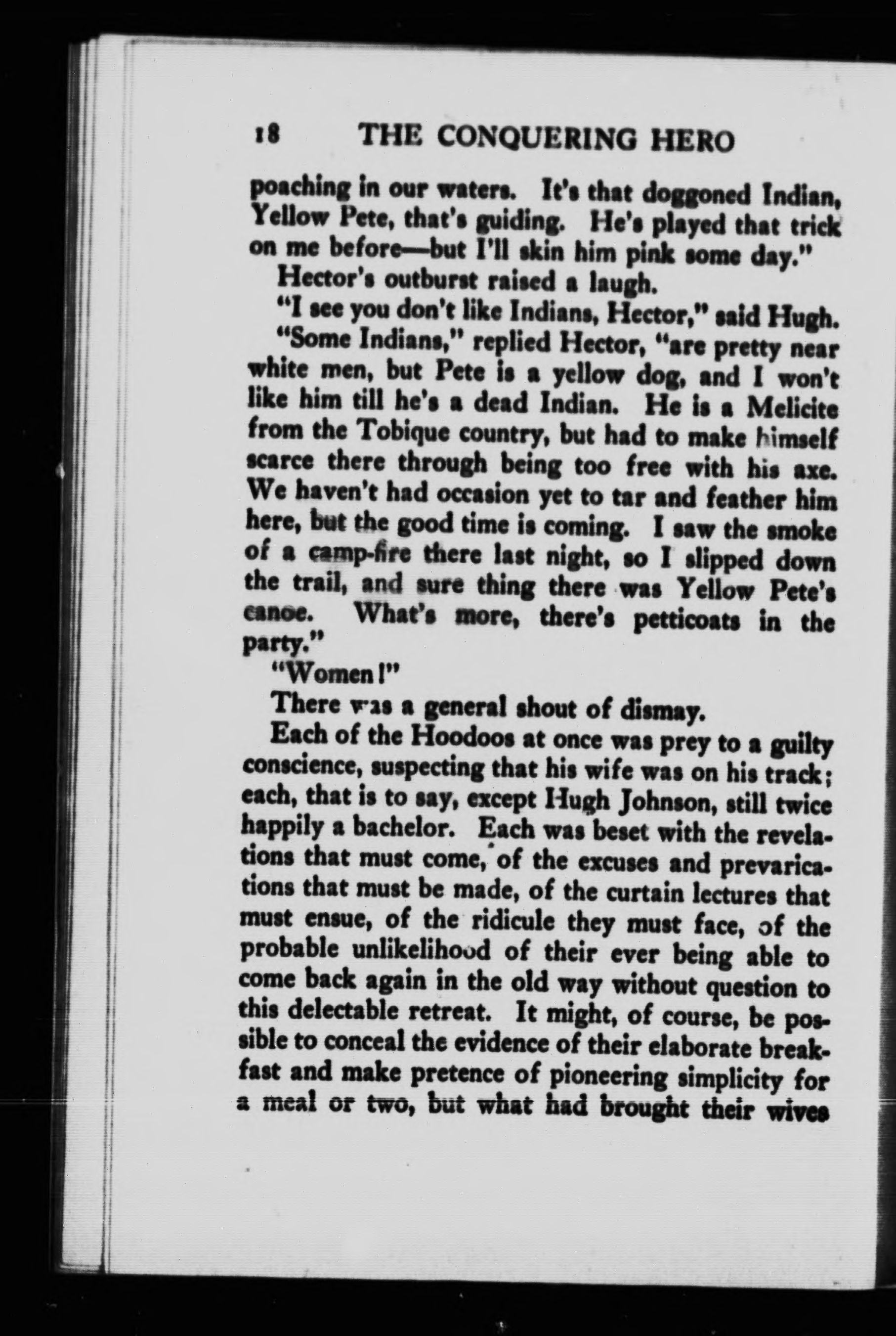 18 THE CONQUERING HERO

poaching in our waters. It's that doggoned Indian, Yellow Pete, that's guiding. He's played that trick on me before—but I'll skin him pink some day."

Hector's outburst raised a laugh.

"I see you don't like Indians, Hector," said Hugh.

"Some Indians," replied Hector, "are pretty near white men, but Pete is a yellow dog, and I won't like him till he's a dead Indian. He is a Melicite from the Tobique country, but had to make himself scarce there through being too free with his axe. We haven't had occasion yet to tar and feather him here, but the good time is coming. I saw the smoke of a camp-fire there last night, so I slipped down the trail, and sure thing there was Yellow Pete's canoe. What's more, there's petticoats in the party."

"Women!"

There was a general shout of dismay.

Each of the Hoodoos at once was prey to a guilty conscience, suspecting that his wife was on his track; each, that is to say, except Hugh Johnson, still twice happily a bachelor. Each was beset with the revelations that must come, of the excuses and prevarications that must be made, of the curtain lectures that must ensue, of the ridicule they must face, of the probable unlikelihood of their ever being able to come back again in the old way without question to this delectable retreat. It might, of course, be possible to conceal the evidence of their elaborate breakfast and make pretence of pioneering simplicity for a meal or two, but what had brought their wives